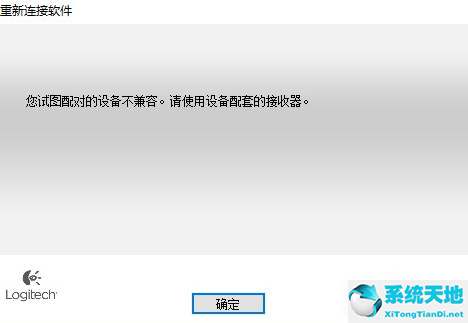 重新连接软件

您试图配对的设备不兼容。请使用设备配套的接收器。

Logitech

确定

系统天地
XiTongTianDi.net